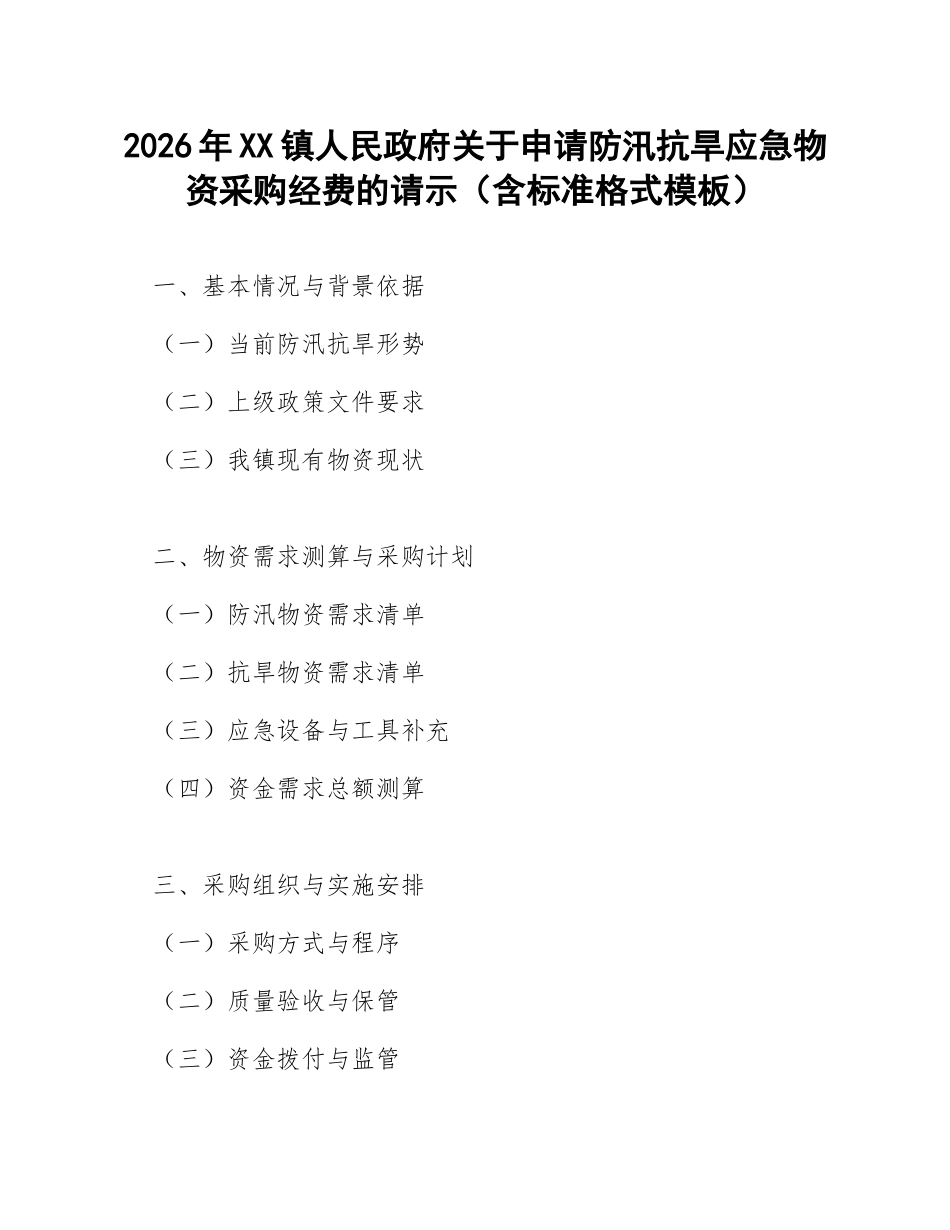 2026年XX镇人民政府关于申请防汛抗旱应急物资采购经费的请示（含标准格式模板）

一、基本情况与背景依据

（一）当前防汛抗旱形势

（二）上级政策文件要求

（三）我镇现有物资现状

二、物资需求测算与采购计划

（一）防汛物资需求清单

（二）抗旱物资需求清单

（三）应急设备与工具补充

（四）资金需求总额测算

三、采购组织与实施安排

（一）采购方式与程序

（二）质量验收与保管

（三）资金拨付与监管